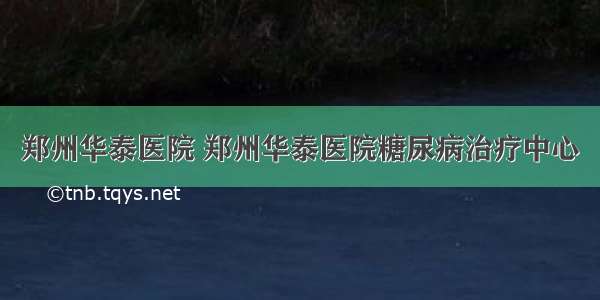 郑州华泰医院 郑州华泰医院糖尿病治疗中心

©tnb.tqys.net